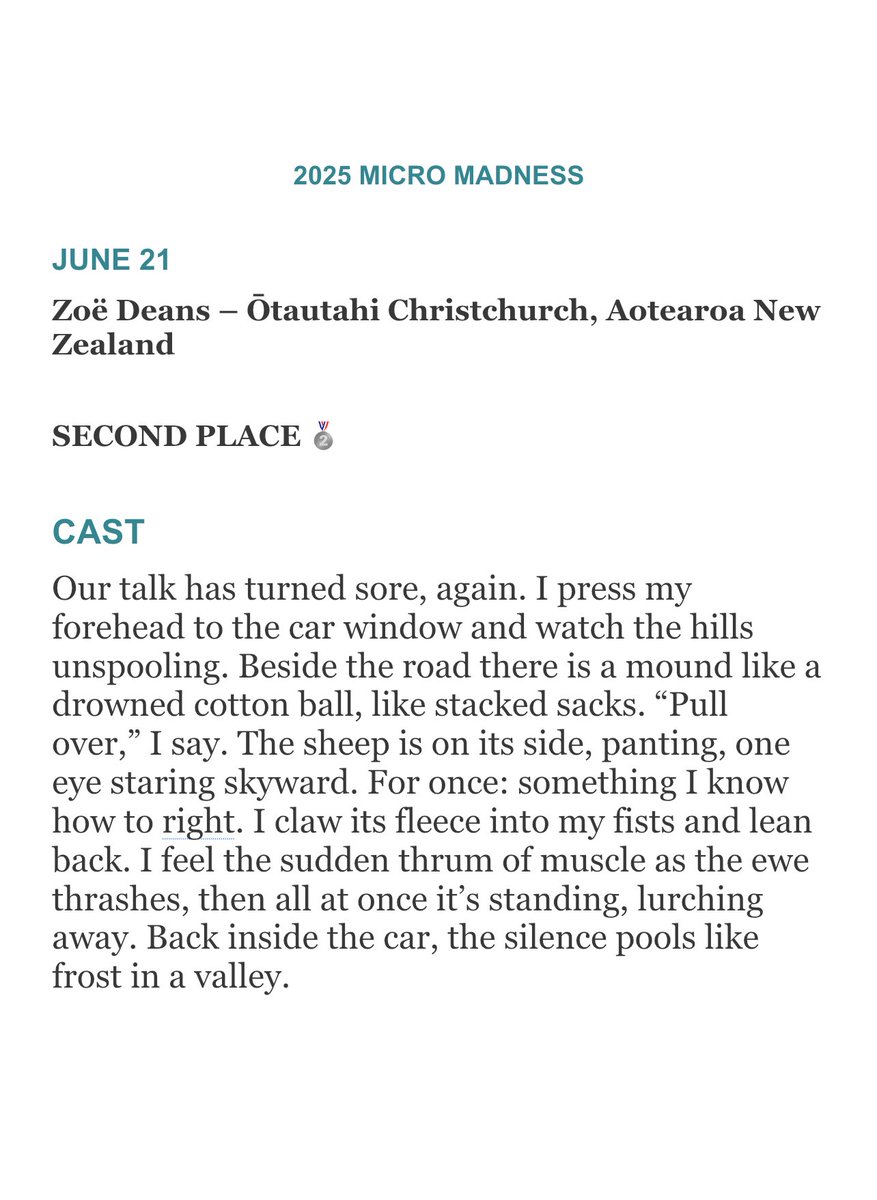 2025 MICRO MADNESS

JUNE 21

Zoë Deans – Ōtautahi Christchurch, Aotearoa New Zealand

SECOND PLACE 🥈

CAST

Our talk has turned sore, again. I press my forehead to the car window and watch the hills unspooling. Beside the road there is a mound like a drowned cotton ball, like stacked sacks. “Pull over,” I say. The sheep is on its side, panting, one eye staring skyward. For once: something I know how to right. I claw its fleece into my fists and lean back. I feel the sudden thrum of muscle as the ewe thrashes, then all at once it’s standing, lurching away. Back inside the car, the silence pools like frost in a valley.